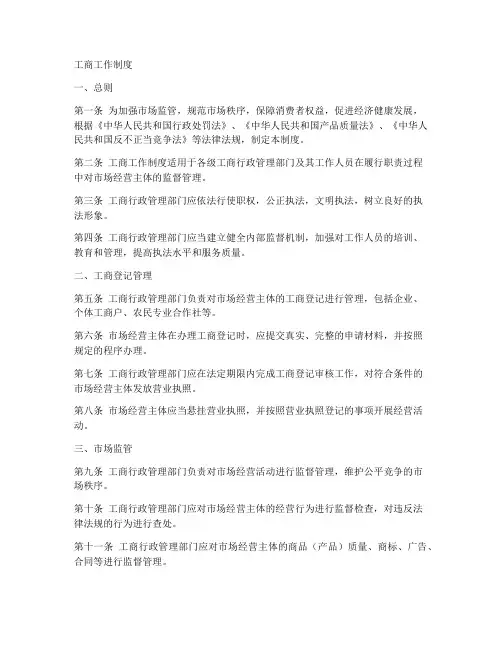 工商工作制度

一、总则

第一条 为加强市场监管，规范市场秩序，保障消费者权益，促进经济健康发展，根据《中华人民共和国行政处罚法》、《中华人民共和国产品质量法》、《中华人民共和国反不正当竞争法》等法律法规，制定本制度。

第二条 工商工作制度适用于各级工商行政管理部门及其工作人员在履行职责过程中对市场经营主体的监督管理。

第三条 工商行政管理部门应依法行使职权，公正执法，文明执法，树立良好的执法形象。

第四条 工商行政管理部门应当建立健全内部监督机制，加强对工作人员的培训、教育和管理，提高执法水平和服务质量。

二、工商登记管理

第五条 工商行政管理部门负责对市场经营主体的工商登记进行管理，包括企业、个体工商户、农民专业合作社等。

第六条 市场经营主体在办理工商登记时，应提交真实、完整的申请材料，并按照规定的程序办理。

第七条 工商行政管理部门应在法定期限内完成工商登记审核工作，对符合条件的市场经营主体发放营业执照。

第八条 市场经营主体应当悬挂营业执照，并按照营业执照登记的事项开展经营活动。

三、市场监管

第九条 工商行政管理部门负责对市场经营活动进行监督管理，维护公平竞争的市场秩序。

第十条 工商行政管理部门应对市场经营主体的经营行为进行监督检查，对违反法律法规的行为进行查处。

第十一条 工商行政管理部门应对市场经营主体的商品（产品）质量、商标、广告、合同等进行监督管理。